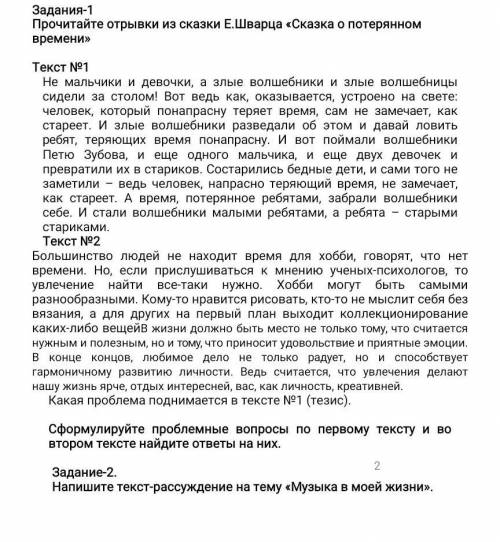 Задания-1
Прочитайте отрывки из сказки Е.Шварца «Сказка о потерянном времени»

Текст №1
Не мальчики и девочки, а злые волшебники и злые волшебницы сидели за столом! Вот ведь как, оказывается, устроено на свете: человек, который понапрасну теряет время, сам не замечает, как стареет. И злые волшебники разведали об этом и давай ловить ребят, теряющих время понапрасну. И вот поймали волшебники Петю Зубова, и еще одного мальчика, и еще двух девочек и превратили их в стариков. Состарились бедные дети, и сами того не заметили – ведь человек, напрасно теряющий время, не замечает, как стареет. А время, потерянное ребятами, забрали волшебники себе. И стали волшебники малыми ребятами, а ребята – старыми стариками.

Текст №2
Большинство людей не находит время для хобби, говорят, что нет времени. Но, если прислушиваться к мнению ученых-психологов, то увлечение найти все-таки нужно. Хобби могут быть самыми разнообразными. Кому-то нравится рисовать, кто-то не мыслит себя без вязания, а для других на первый план выходит коллекционирование каких-либо вещейВ жизни должно быть место не только тому, что считается нужным и полезным, но и тому, что приносит удовольствие и приятные эмоции. В конце концов, любимое дело не только радует, но и способствует гармоничному развитию личности. Ведь считается, что увлечения делают нашу жизнь ярче, отдых интересней, вас, как личность, креативней.

Какая проблема поднимается в тексте №1 (тезис).

Сформулируйте проблемные вопросы по первому тексту и во втором тексте найдите ответы на них.

2

Задание-2.
Напишите текст-рассуждение на тему «Музыка в моей жизни».